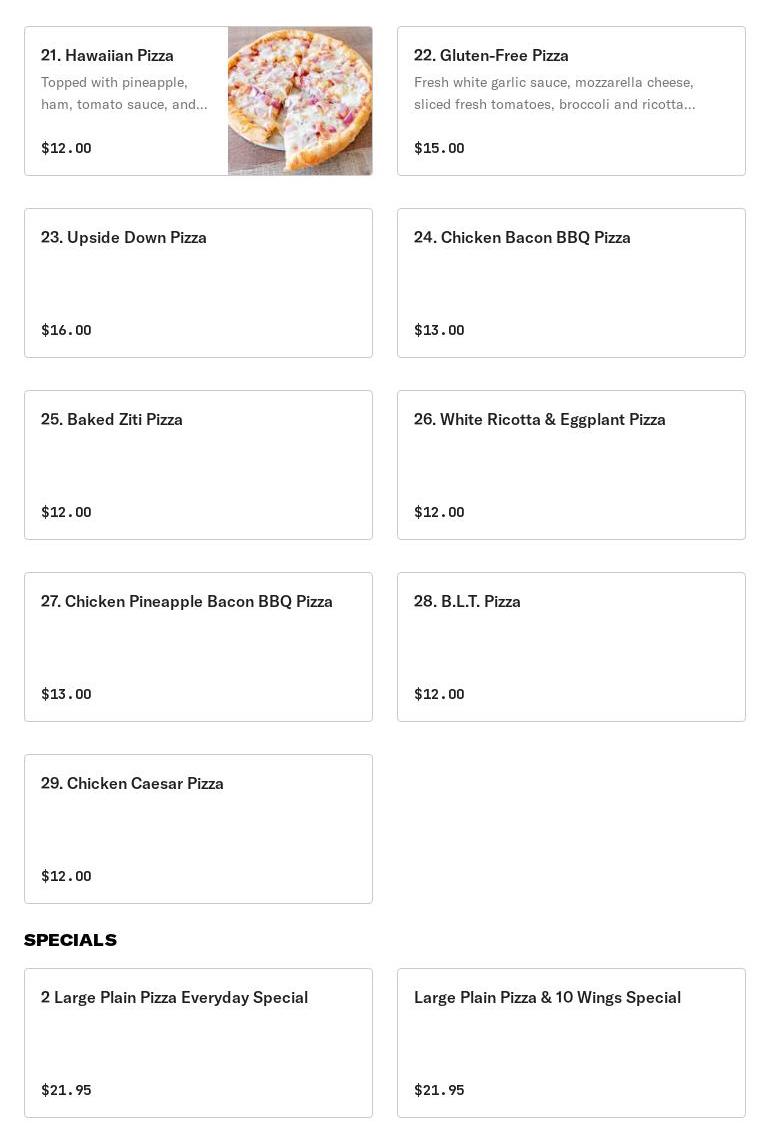 21. Hawaiian Pizza
Topped with pineapple, ham, tomato sauce, and...
$12.00

22. Gluten-Free Pizza
Fresh white garlic sauce, mozzarella cheese, sliced fresh tomatoes, broccoli and ricotta...
$15.00

23. Upside Down Pizza
$16.00

24. Chicken Bacon BBQ Pizza
$13.00

25. Baked Ziti Pizza
$12.00

26. White Ricotta & Eggplant Pizza
$12.00

27. Chicken Pineapple Bacon BBQ Pizza
$13.00

28. B.L.T. Pizza
$12.00

29. Chicken Caesar Pizza
$12.00

SPECIALS

2 Large Plain Pizza Everyday Special
$21.95

Large Plain Pizza & 10 Wings Special
$21.95